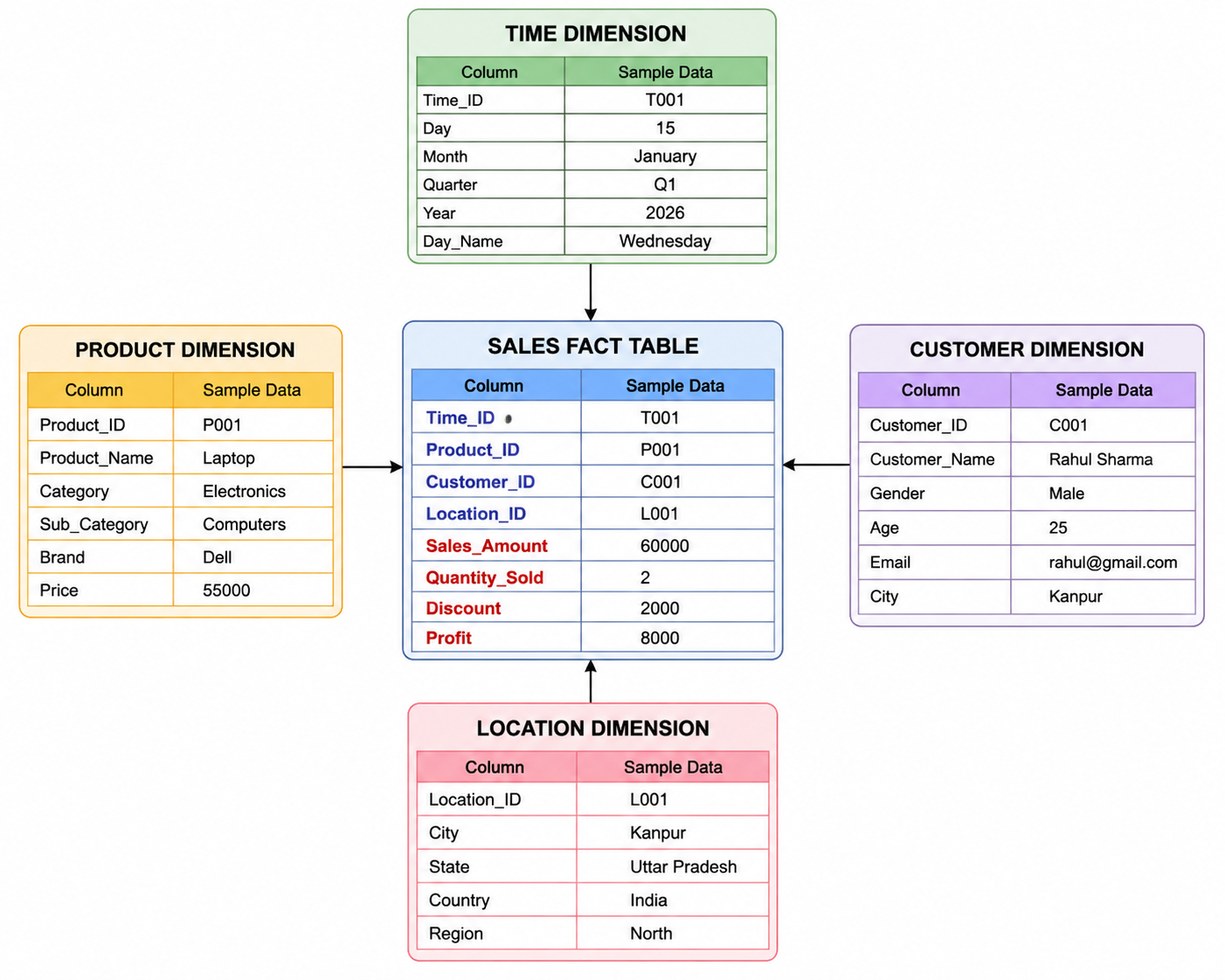 TIME DIMENSION

| Column | Sample Data |
|---|---|
| Time_ID | T001 |
| Day | 15 |
| Month | January |
| Quarter | Q1 |
| Year | 2026 |
| Day_Name | Wednesday |

PRODUCT DIMENSION

| Column | Sample Data |
|---|---|
| Product_ID | P001 |
| Product_Name | Laptop |
| Category | Electronics |
| Sub_Category | Computers |
| Brand | Dell |
| Price | 55000 |

SALES FACT TABLE

| Column | Sample Data |
|---|---|
| Time_ID | T001 |
| Product_ID | P001 |
| Customer_ID | C001 |
| Location_ID | L001 |
| Sales_Amount | 60000 |
| Quantity_Sold | 2 |
| Discount | 2000 |
| Profit | 8000 |

CUSTOMER DIMENSION

| Column | Sample Data |
|---|---|
| Customer_ID | C001 |
| Customer_Name | Rahul Sharma |
| Gender | Male |
| Age | 25 |
| Email | rahul@gmail.com |
| City | Kanpur |

LOCATION DIMENSION

| Column | Sample Data |
|---|---|
| Location_ID | L001 |
| City | Kanpur |
| State | Uttar Pradesh |
| Country | India |
| Region | North |